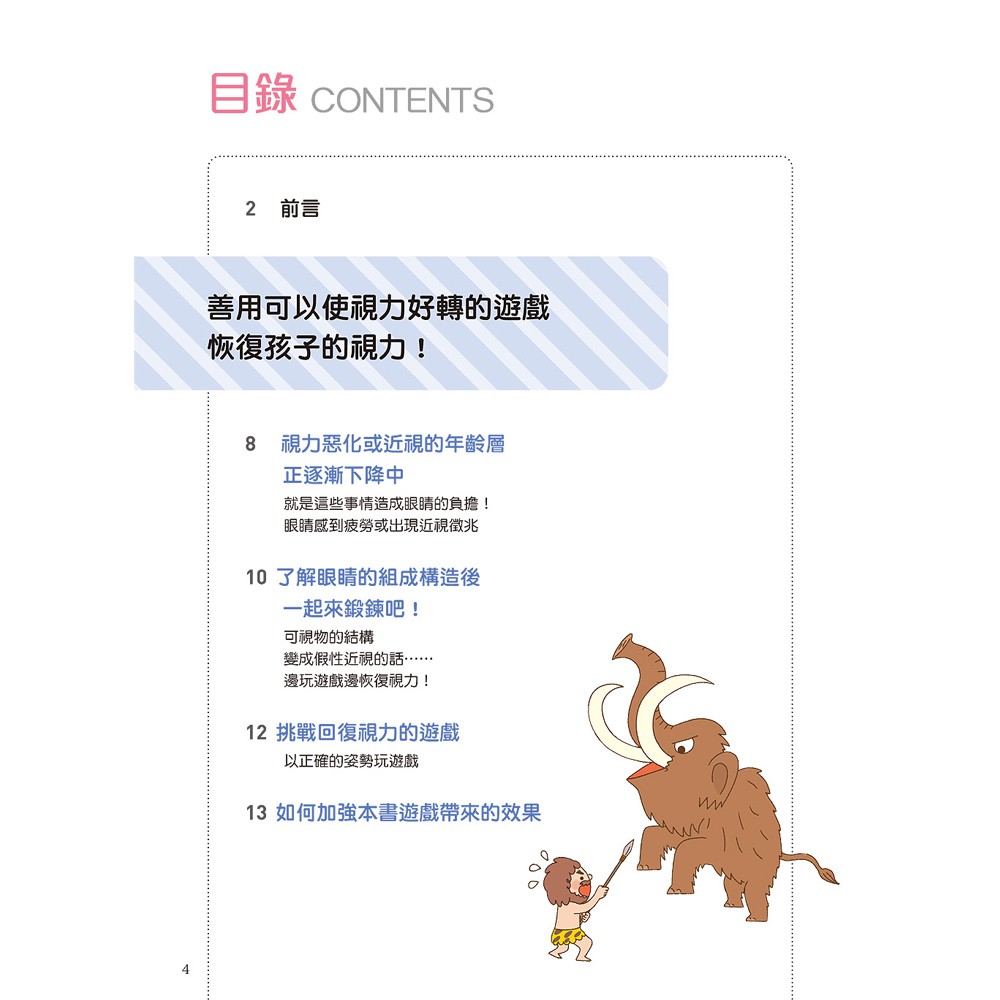 目錄 CONTENTS

2 前言

善用可以使視力好轉的遊戲
恢復孩子的視力！

8 視力惡化或近視的年齡層
正逐漸下降中
就是這些事情造成眼睛的負擔！
眼睛感到疲勞或出現近視徵兆

10 了解眼睛的組成構造後
一起來鍛鍊吧！
可視物的結構
變成假性近視的話……
邊玩遊戲邊恢復視力！

12 挑戰回復視力的遊戲
以正確的姿勢玩遊戲

13 如何加強本書遊戲帶來的效果

4